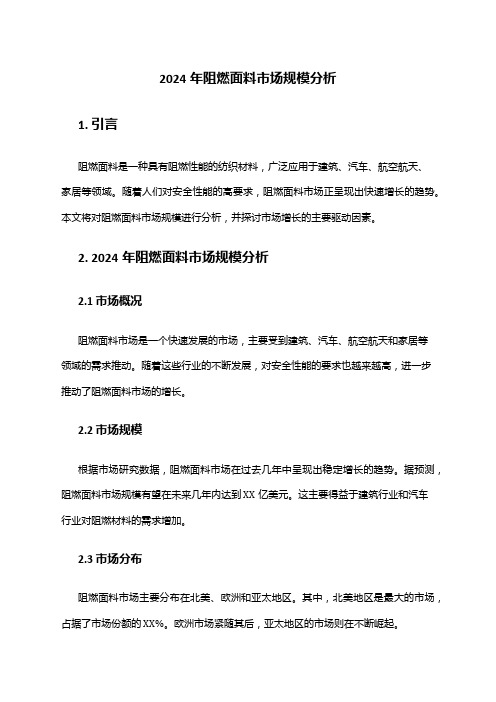 2024 年阻燃面料市场规模分析

1. 引言

阻燃面料是一种具有阻燃性能的纺织材料，广泛应用于建筑、汽车、航空航天、家居等领域。随着人们对安全性能的高要求，阻燃面料市场正呈现出快速增长的趋势。本文将对阻燃面料市场规模进行分析，并探讨市场增长的主要驱动因素。

2. 2024 年阻燃面料市场规模分析

2.1 市场概况

阻燃面料市场是一个快速发展的市场，主要受到建筑、汽车、航空航天和家居等领域的需求推动。随着这些行业的不断发展，对安全性能的要求也越来越高，进一步推动了阻燃面料市场的增长。

2.2 市场规模

根据市场研究数据，阻燃面料市场在过去几年中呈现出稳定增长的趋势。据预测，阻燃面料市场规模有望在未来几年内达到 XX 亿美元。这主要得益于建筑行业和汽车行业对阻燃材料的需求增加。

2.3 市场分布

阻燃面料市场主要分布在北美、欧洲和亚太地区。其中，北美地区是最大的市场，占据了市场份额的 XX%。欧洲市场紧随其后，亚太地区的市场则在不断崛起。